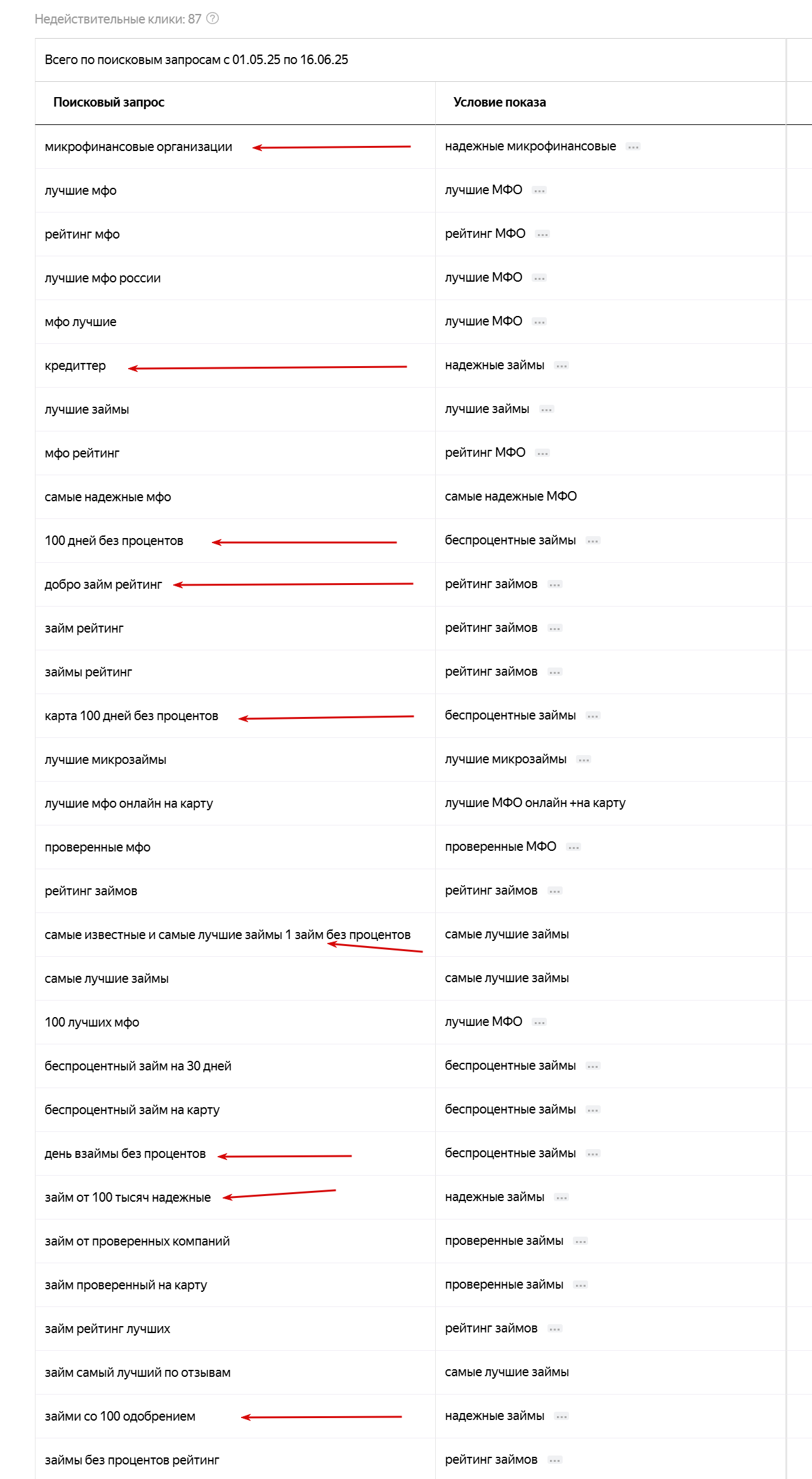 Недействительные клики: 87

Всего по поисковым запросам с 01.05.25 по 16.06.25

| Поисковый запрос | Условие показа |
|---|---|
| микрофинансовые организации | надежные микрофинансовые ... |
| лучшие мфо | лучшие МФО ... |
| рейтинг мфо | рейтинг МФО ... |
| лучшие мфо россии | лучшие МФО ... |
| мфо лучшие | лучшие МФО ... |
| кредиттер | надежные займы ... |
| лучшие займы | лучшие займы ... |
| мфо рейтинг | рейтинг МФО ... |
| самые надежные мфо | самые надежные МФО |
| 100 дней без процентов | беспроцентные займы ... |
| добро займ рейтинг | рейтинг займов ... |
| займ рейтинг | рейтинг займов ... |
| займы рейтинг | рейтинг займов ... |
| карта 100 дней без процентов | беспроцентные займы ... |
| лучшие микрозаймы | лучшие микрозаймы ... |
| лучшие мфо онлайн на карту | лучшие МФО онлайн +на карту |
| проверенные мфо | проверенные МФО ... |
| рейтинг займов | рейтинг займов ... |
| самые известные и самые лучшие займы 1 займ без процентов | самые лучшие займы |
| самые лучшие займы | самые лучшие займы |
| 100 лучших мфо | лучшие МФО ... |
| беспроцентный займ на 30 дней | беспроцентные займы ... |
| беспроцентный займ на карту | беспроцентные займы ... |
| день взаймы без процентов | беспроцентные займы ... |
| займ от 100 тысяч надежные | надежные займы ... |
| займ от проверенных компаний | проверенные займы ... |
| займ проверенный на карту | проверенные займы ... |
| займ рейтинг лучших | рейтинг займов ... |
| займ самый лучший по отзывам | самые лучшие займы |
| займи со 100 одобрением | надежные займы ... |
| займы без процентов рейтинг | рейтинг займов ... |